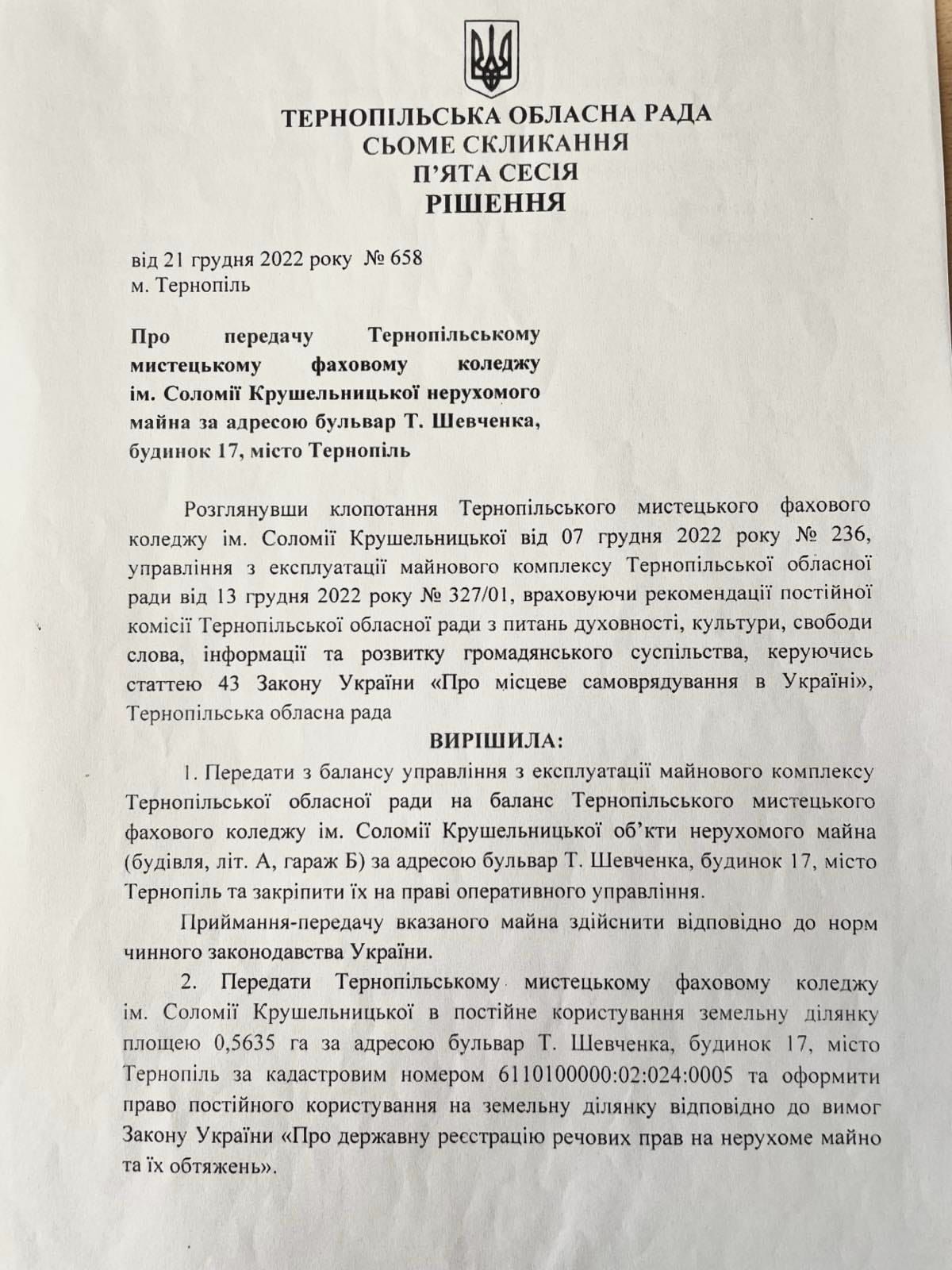 ТЕРНОПІЛЬСЬКА ОБЛАСНА РАДА
СЬОМЕ СКЛИКАННЯ
П'ЯТА СЕСІЯ
РІШЕННЯ

від 21 грудня 2022 року № 658
м. Тернопіль

Про передачу Тернопільському мистецькому фаховому коледжу ім. Соломії Крушельницької нерухомого майна за адресою бульвар Т. Шевченка, будинок 17, місто Тернопіль

Розглянувши клопотання Тернопільського мистецького фахового коледжу ім. Соломії Крушельницької від 07 грудня 2022 року № 236, управління з експлуатації майнового комплексу Тернопільської обласної ради від 13 грудня 2022 року № 327/01, враховуючи рекомендації постійної комісії Тернопільської обласної ради з питань духовності, культури, свободи слова, інформації та розвитку громадянського суспільства, керуючись статтею 43 Закону України «Про місцеве самоврядування в Україні», Тернопільська обласна рада

ВИРІШИЛА:

1. Передати з балансу управління з експлуатації майнового комплексу Тернопільської обласної ради на баланс Тернопільського мистецького фахового коледжу ім. Соломії Крушельницької об'кти нерухомого майна (будівля, літ. А, гараж Б) за адресою бульвар Т. Шевченка, будинок 17, місто Тернопіль та закріпити їх на праві оперативного управління.

Приймання-передачу вказаного майна здійснити відповідно до норм чинного законодавства України.

2. Передати Тернопільському мистецькому фаховому коледжу ім. Соломії Крушельницької в постійне користування земельну ділянку площею 0,5635 га за адресою бульвар Т. Шевченка, будинок 17, місто Тернопіль за кадастровим номером 6110100000:02:024:0005 та оформити право постійного користування на земельну ділянку відповідно до вимог Закону України «Про державну реєстрацію речових прав на нерухоме майно та їх обтяжень».